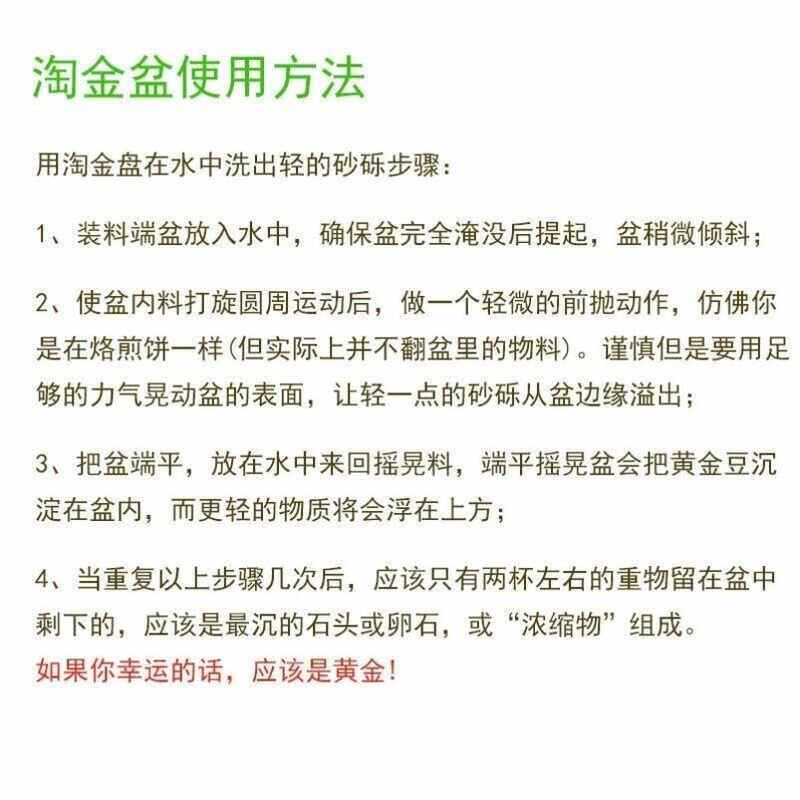 淘金盆使用方法

用淘金盘在水中洗出轻的砂砾步骤：

1、装料端盆放入水中，确保盆完全淹没后提起，盆稍微倾斜；

2、使盆内料打旋圆周运动后，做一个轻微的前抛动作，仿佛你是在烙煎饼一样(但实际上并不翻盆里的物料)。谨慎但是要用足够的力气晃动盆的表面，让轻一点的砂砾从盆边缘溢出；

3、把盆端平，放在水中来回摇晃料，端平摇晃盆会把黄金豆沉淀在盆内，而更轻的物质将会浮在上方；

4、当重复以上步骤几次后，应该只有两杯左右的重物留在盆中剩下的，应该是最沉的石头或卵石，或“浓缩物”组成。
如果你幸运的话，应该是黄金!